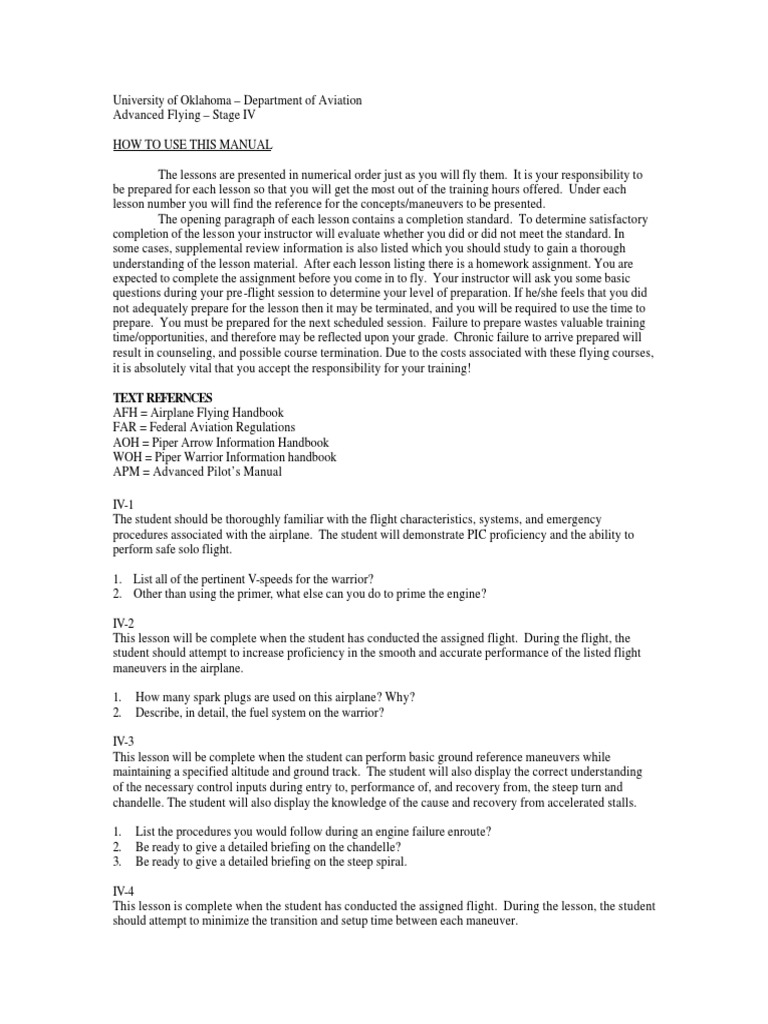 University of Oklahoma – Department of Aviation
Advanced Flying – Stage IV

HOW TO USE THIS MANUAL

The lessons are presented in numerical order just as you will fly them. It is your responsibility to be prepared for each lesson so that you will get the most out of the training hours offered. Under each lesson number you will find the reference for the concepts/maneuvers to be presented.

The opening paragraph of each lesson contains a completion standard. To determine satisfactory completion of the lesson your instructor will evaluate whether you did or did not meet the standard. In some cases, supplemental review information is also listed which you should study to gain a thorough understanding of the lesson material. After each lesson listing there is a homework assignment. You are expected to complete the assignment before you come in to fly. Your instructor will ask you some basic questions during your pre-flight session to determine your level of preparation. If he/she feels that you did not adequately prepare for the lesson then it may be terminated, and you will be required to use the time to prepare. You must be prepared for the next scheduled session. Failure to prepare wastes valuable training time/opportunities, and therefore may be reflected upon your grade. Chronic failure to arrive prepared will result in counseling, and possible course termination. Due to the costs associated with these flying courses, it is absolutely vital that you accept the responsibility for your training!

TEXT REFERNCES
AFH = Airplane Flying Handbook
FAR = Federal Aviation Regulations
AOH = Piper Arrow Information Handbook
WOH = Piper Warrior Information handbook
APM = Advanced Pilot's Manual

IV-1
The student should be thoroughly familiar with the flight characteristics, systems, and emergency procedures associated with the airplane. The student will demonstrate PIC proficiency and the ability to perform safe solo flight.

1. List all of the pertinent V-speeds for the warrior?
2. Other than using the primer, what else can you do to prime the engine?

IV-2
This lesson will be complete when the student has conducted the assigned flight. During the flight, the student should attempt to increase proficiency in the smooth and accurate performance of the listed flight maneuvers in the airplane.

1. How many spark plugs are used on this airplane? Why?
2. Describe, in detail, the fuel system on the warrior?

IV-3
This lesson will be complete when the student can perform basic ground reference maneuvers while maintaining a specified altitude and ground track. The student will also display the correct understanding of the necessary control inputs during entry to, performance of, and recovery from, the steep turn and chandelle. The student will also display the knowledge of the cause and recovery from accelerated stalls.

1. List the procedures you would follow during an engine failure enroute?
2. Be ready to give a detailed briefing on the chandelle?
3. Be ready to give a detailed briefing on the steep spiral.

IV-4
This lesson is complete when the student has conducted the assigned flight. During the lesson, the student should attempt to minimize the transition and setup time between each maneuver.